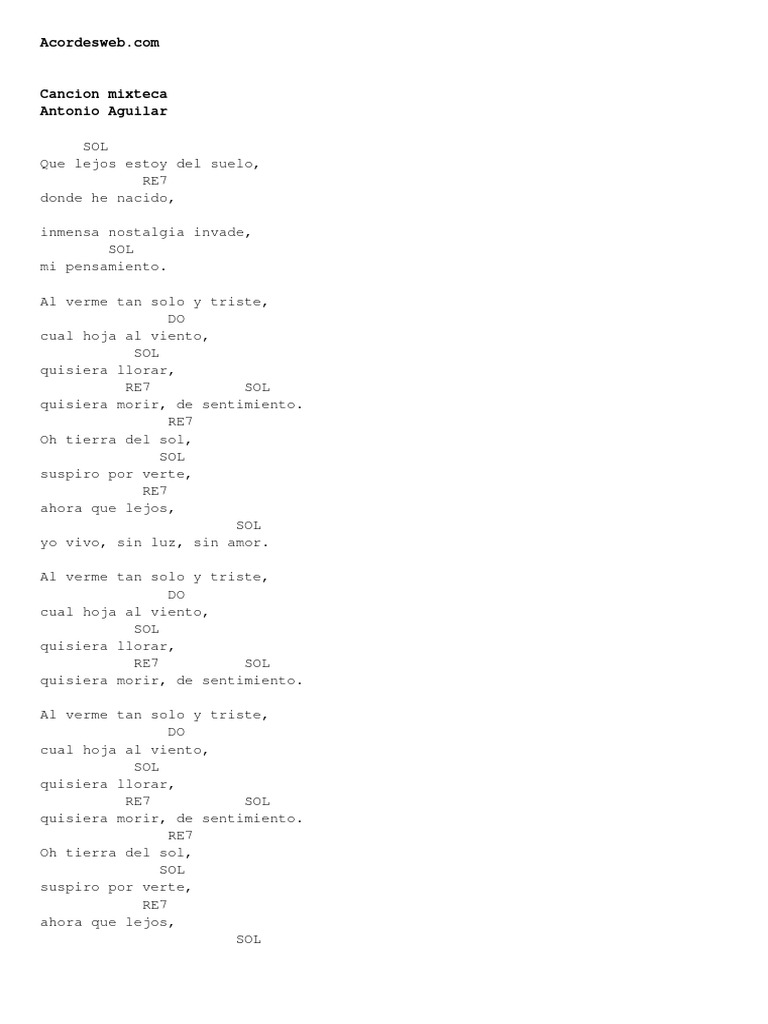 Acordesweb.com

Cancion mixteca
Antonio Aguilar

SOL
Que lejos estoy del suelo,
RE7
donde he nacido,

inmensa nostalgia invade,
SOL
mi pensamiento.

Al verme tan solo y triste,
DO
cual hoja al viento,
SOL
quisiera llorar,
RE7 SOL
quisiera morir, de sentimiento.
RE7
Oh tierra del sol,
SOL
suspiro por verte,
RE7
ahora que lejos,
SOL
yo vivo, sin luz, sin amor.

Al verme tan solo y triste,
DO
cual hoja al viento,
SOL
quisiera llorar,
RE7 SOL
quisiera morir, de sentimiento.

Al verme tan solo y triste,
DO
cual hoja al viento,
SOL
quisiera llorar,
RE7 SOL
quisiera morir, de sentimiento.
RE7
Oh tierra del sol,
SOL
suspiro por verte,
RE7
ahora que lejos,
SOL